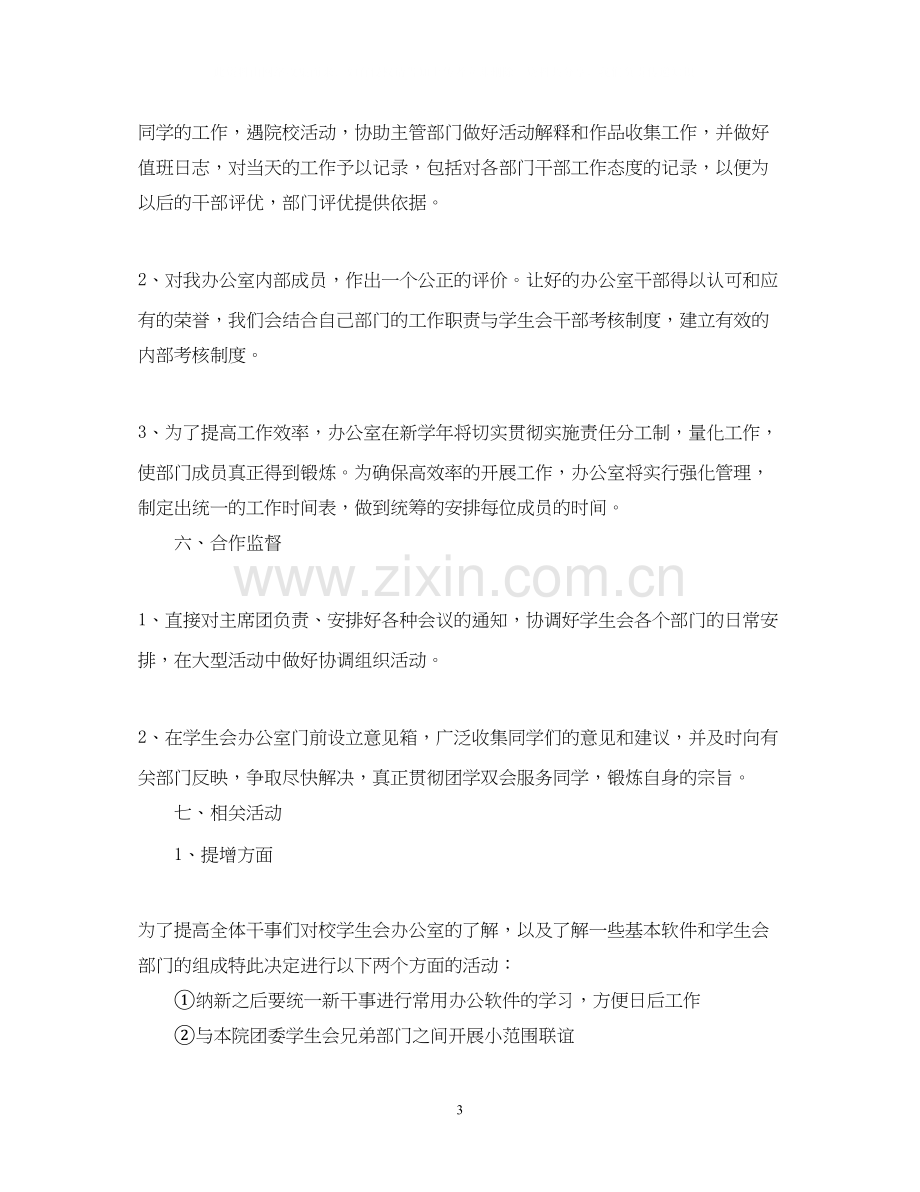 同学的工作，遇院校活动，协助主管部门做好活动解释和作品收集工作，并做好值班日志，对当天的工作予以记录，包括对各部门干部工作态度的记录，以便为以后的干部评优，部门评优提供依据。

2、对我办公室内部成员，作出一个公正的评价。让好的办公室干部得以认可和应有的荣誉，我们会结合自己部门的工作职责与学生会干部考核制度，建立有效的内部考核制度。

3、为了提高工作效率，办公室在新学年将切实贯彻实施责任分工制，量化工作，使部门成员真正得到锻炼。为确保高效率的开展工作，办公室将实行强化管理，制定出统一的工作时间表，做到统筹的安排每位成员的时间。

六、合作监督

1、直接对主席团负责、安排好各种会议的通知，协调好学生会各个部门的日常安排，在大型活动中做好协调组织活动。

2、在学生会办公室门前设立意见箱，广泛收集同学们的意见和建议，并及时向有关部门反映，争取尽快解决，真正贯彻团学双会服务同学，锻炼自身的宗旨。

七、相关活动

1、提增方面

为了提高全体干事们对校学生会办公室的了解，以及了解一些基本软件和学生会部门的组成特此决定进行以下两个方面的活动：

①纳新之后要统一新干事进行常用办公软件的学习，方便日后工作

②与本院团委学生会兄弟部门之间开展小范围联谊

3

www.zixin.com.cn